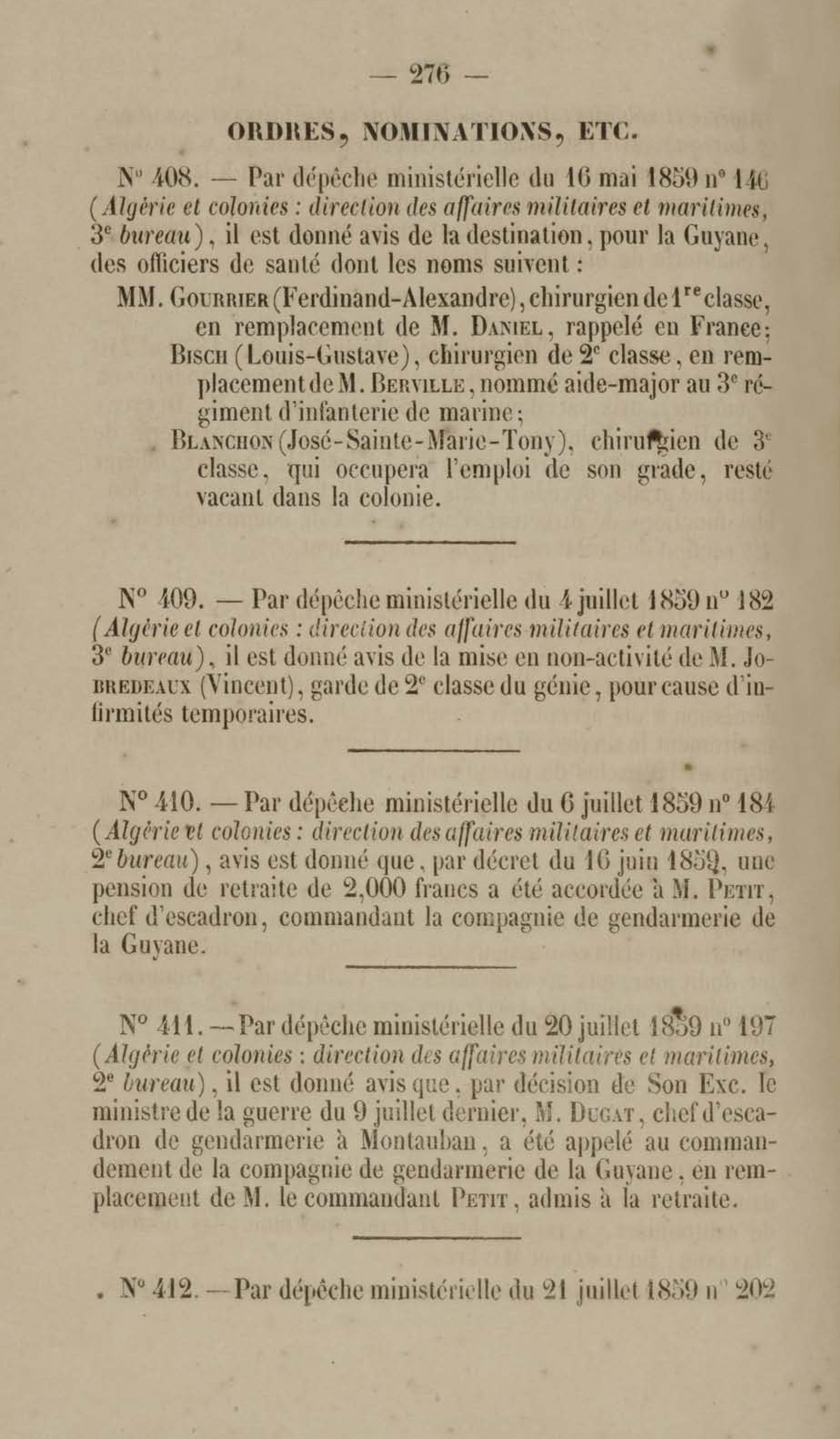 — 276 —

ORDRES, NOMINATIONS, ETC.

N° 408. — Par dépêche ministérielle du 16 mai 1859 n° 146 (Algérie et colonies : direction des affaires militaires et maritimes, 3e bureau), il est donné avis de la destination, pour la Guyane, des officiers de santé dont les noms suivent :

MM. Gourrier (Ferdinand-Alexandre), chirurgien de 1re classe, en remplacement de M. Daniel, rappelé en France;
Bisch (Louis-Gustave), chirurgien de 2e classe, en remplacement de M. Berville, nommé aide-major au 3e régiment d'infanterie de marine;
Blanchon (José-Sainte-Marie-Tony), chirurgien de 3e classe, qui occupera l'emploi de son grade, resté vacant dans la colonie.

N° 409. — Par dépêche ministérielle du 4 juillet 1859 n° 182 (Algérie et colonies : direction des affaires militaires et maritimes, 3e bureau), il est donné avis de la mise en non-activité de M. Jobredeaux (Vincent), garde de 2e classe du génie, pour cause d'infirmités temporaires.

N° 410. — Par dépêche ministérielle du 6 juillet 1859 n° 184 (Algérie et colonies : direction des affaires militaires et maritimes, 2e bureau), avis est donné que, par décret du 16 juin 1859, une pension de retraite de 2,000 francs a été accordée à M. Petit, chef d'escadron, commandant la compagnie de gendarmerie de la Guyane.

N° 411. — Par dépêche ministérielle du 20 juillet 1859 n° 197 (Algérie et colonies : direction des affaires militaires et maritimes, 2e bureau), il est donné avis que, par décision de Son Exc. le ministre de la guerre du 9 juillet dernier, M. Dugat, chef d'escadron de gendarmerie à Montauban, a été appelé au commandement de la compagnie de gendarmerie de la Guyane, en remplacement de M. le commandant Petit, admis à la retraite.

N° 412. — Par dépêche ministérielle du 21 juillet 1859 n° 202